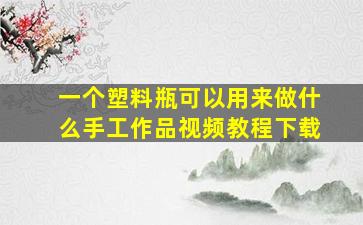 一个塑料瓶可以用来做什么手工作品视频教程下载